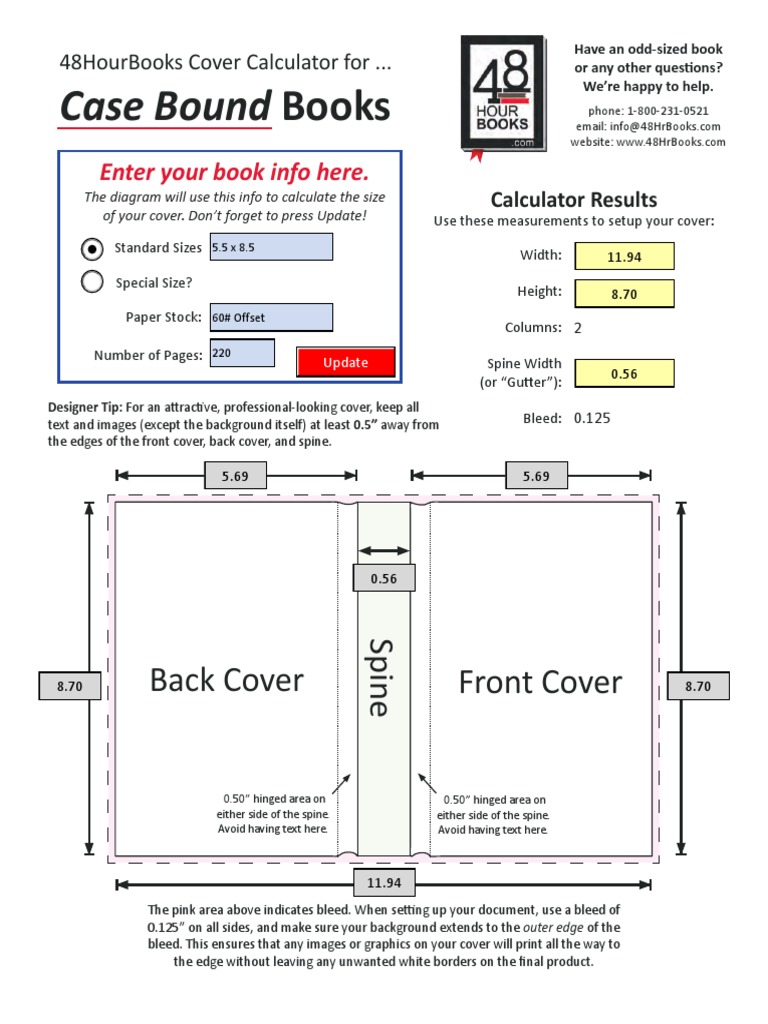 48HourBooks Cover Calculator for ...

Case Bound Books

48 HOUR BOOKS .com

Have an odd-sized book or any other questions? We're happy to help.

phone: 1-800-231-0521
email: info@48HrBooks.com
website: www.48HrBooks.com

Enter your book info here.

The diagram will use this info to calculate the size of your cover. Don't forget to press Update!

Standard Sizes 5.5 x 8.5

Special Size?

Paper Stock: 60# Offset

Number of Pages: 220

Update

Calculator Results

Use these measurements to setup your cover:

Width: 11.94

Height: 8.70

Columns: 2

Spine Width (or "Gutter"): 0.56

Bleed: 0.125

Designer Tip: For an attractive, professional-looking cover, keep all text and images (except the background itself) at least 0.5" away from the edges of the front cover, back cover, and spine.

5.69

5.69

0.56

8.70

Back Cover

Spine

Front Cover

8.70

0.50" hinged area on either side of the spine. Avoid having text here.

0.50" hinged area on either side of the spine. Avoid having text here.

11.94

The pink area above indicates bleed. When setting up your document, use a bleed of 0.125" on all sides, and make sure your background extends to the outer edge of the bleed. This ensures that any images or graphics on your cover will print all the way to the edge without leaving any unwanted white borders on the final product.